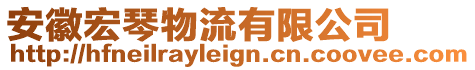 安徽宏琴物流有限公司
http://hfneilrayleign.cn.coovee.com